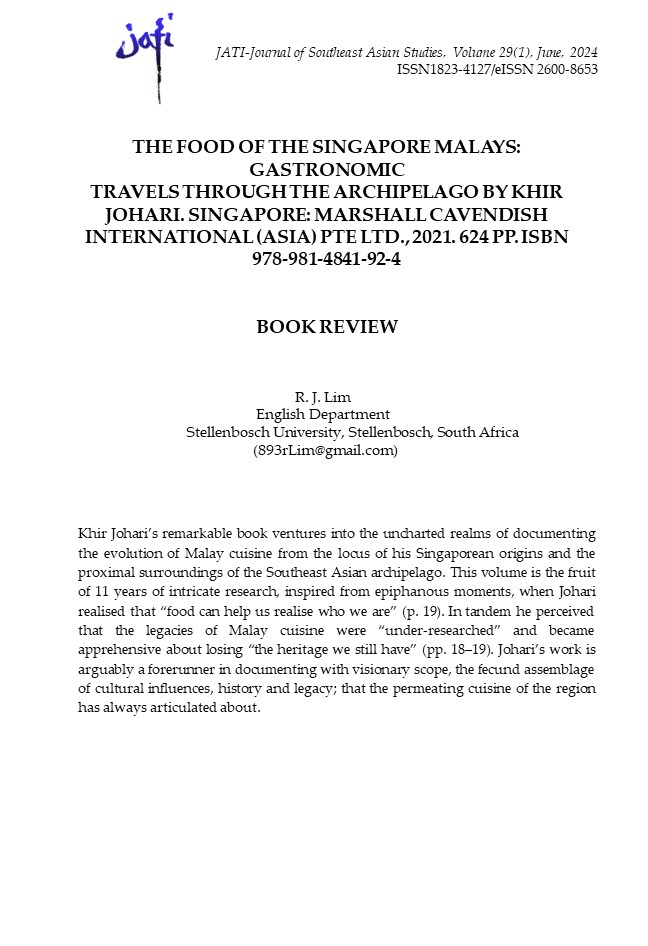 jati

JATI-Journal of Southeast Asian Studies, Volume 29(1), June, 2024
ISSN1823-4127/eISSN 2600-8653

THE FOOD OF THE SINGAPORE MALAYS: GASTRONOMIC TRAVELS THROUGH THE ARCHIPELAGO BY KHIR JOHARI. SINGAPORE: MARSHALL CAVENDISH INTERNATIONAL (ASIA) PTE LTD., 2021. 624 PP. ISBN 978-981-4841-92-4

BOOK REVIEW

R. J. Lim
English Department
Stellenbosch University, Stellenbosch, South Africa
(893rLim@gmail.com)

Khir Johari's remarkable book ventures into the uncharted realms of documenting the evolution of Malay cuisine from the locus of his Singaporean origins and the proximal surroundings of the Southeast Asian archipelago. This volume is the fruit of 11 years of intricate research, inspired from epiphanous moments, when Johari realised that "food can help us realise who we are" (p. 19). In tandem he perceived that the legacies of Malay cuisine were "under-researched" and became apprehensive about losing "the heritage we still have" (pp. 18–19). Johari's work is arguably a forerunner in documenting with visionary scope, the fecund assemblage of cultural influences, history and legacy; that the permeating cuisine of the region has always articulated about.